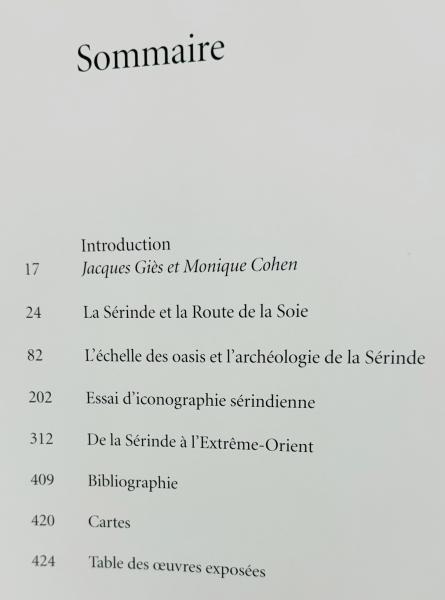 Sommaire

Introduction
17 Jacques Giès et Monique Cohen

24 La Sérinde et la Route de la Soie

82 L'échelle des oasis et l'archéologie de la Sérinde

202 Essai d'iconographie sérindienne

312 De la Sérinde à l'Extrême-Orient

409 Bibliographie

420 Cartes

424 Table des œuvres exposées